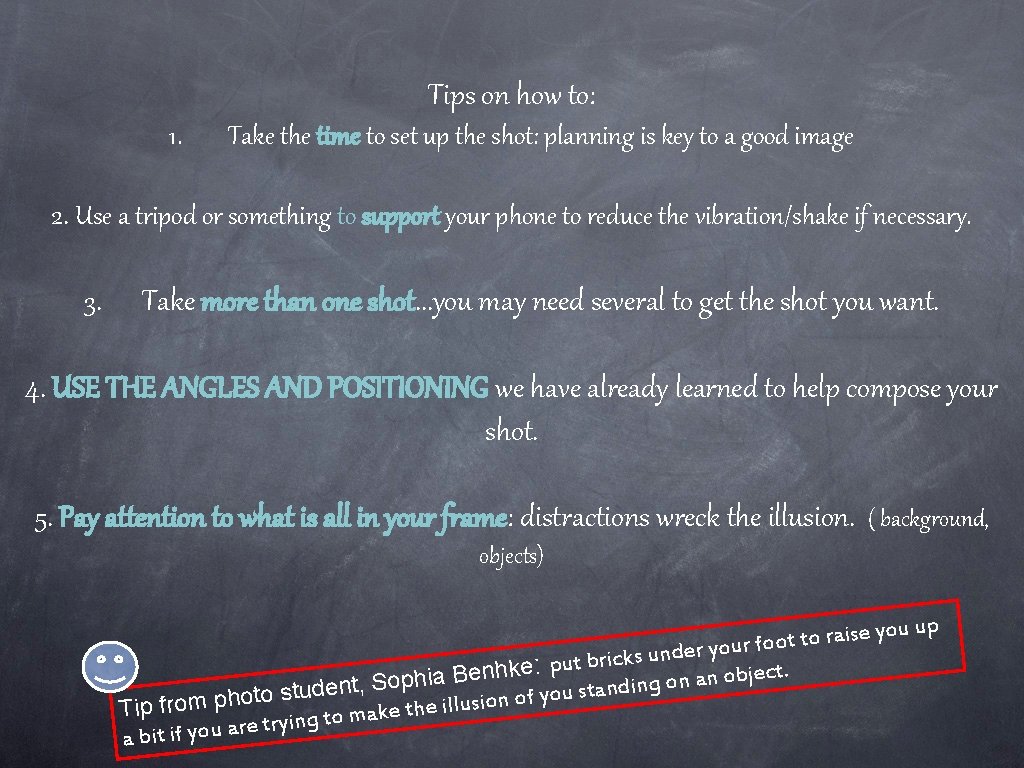 Tips on how to:

1. Take the time to set up the shot: planning is key to a good image

2. Use a tripod or something to support your phone to reduce the vibration/shake if necessary.

3. Take more than one shot…you may need several to get the shot you want.

4. USE THE ANGLES AND POSITIONING we have already learned to help compose your shot.

5. Pay attention to what is all in your frame: distractions wreck the illusion. ( background, objects)

Tip from photo student, Sophia Benhke: put bricks under your foot to raise you up a bit if you are trying to make the illusion of you standing on an object.